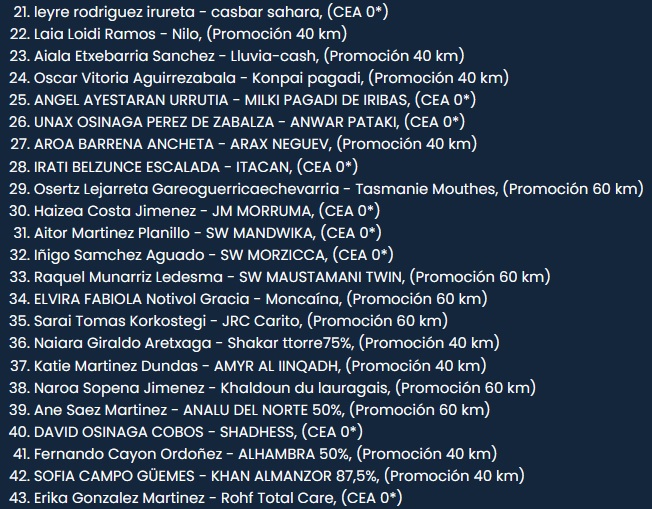 21. leyre rodriguez irureta - casbar sahara, (CEA 0*)
22. Laia Loidi Ramos - Nilo, (Promoción 40 km)
23. Aiala Etxebarria Sanchez - Lluvia-cash, (Promoción 40 km)
24. Oscar Vitoria Aguirrezabala - Konpai pagadi, (Promoción 40 km)
25. ANGEL AYESTARAN URRUTIA - MILKI PAGADI DE IRIBAS, (CEA 0*)
26. UNAX OSINAGA PEREZ DE ZABALZA - ANWAR PATAKI, (CEA 0*)
27. AROA BARRENA ANCHETA - ARAX NEGUEV, (Promoción 40 km)
28. IRATI BELZUNCE ESCALADA - ITACAN, (CEA 0*)
29. Osertz Lejarreta Gareoguerricaechevarria - Tasmanie Mouthes, (Promoción 60 km)
30. Haizea Costa Jimenez - JM MORRUMA, (CEA 0*)
31. Aitor Martinez Planillo - SW MANDWIKA, (CEA 0*)
32. Iñigo Samchez Aguado - SW MORZICCA, (CEA 0*)
33. Raquel Munarriz Ledesma - SW MAUSTAMANI TWIN, (Promoción 60 km)
34. ELVIRA FABIOLA Notivol Gracia - Moncaína, (Promoción 60 km)
35. Sarai Tomas Korkostegi - JRC Carito, (Promoción 60 km)
36. Naiara Giraldo Aretxaga - Shakar ttorre75%, (Promoción 40 km)
37. Katie Martinez Dundas - AMYR AL IINQADH, (Promoción 40 km)
38. Naroa Sopena Jimenez - Khaldoun du lauragais, (Promoción 60 km)
39. Ane Saez Martinez - ANALU DEL NORTE 50%, (Promoción 60 km)
40. DAVID OSINAGA COBOS - SHADHESS, (CEA 0*)
41. Fernando Cayon Ordoñez - ALHAMBRA 50%, (Promoción 40 km)
42. SOFIA CAMPO GÜEMES - KHAN ALMANZOR 87,5%, (Promoción 40 km)
43. Erika Gonzalez Martinez - Rohf Total Care, (CEA 0*)